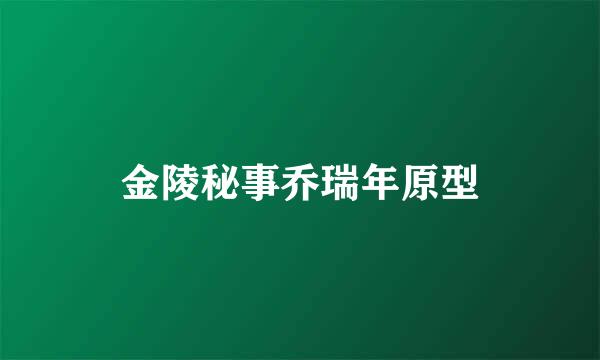 金陵秘事乔瑞年原型